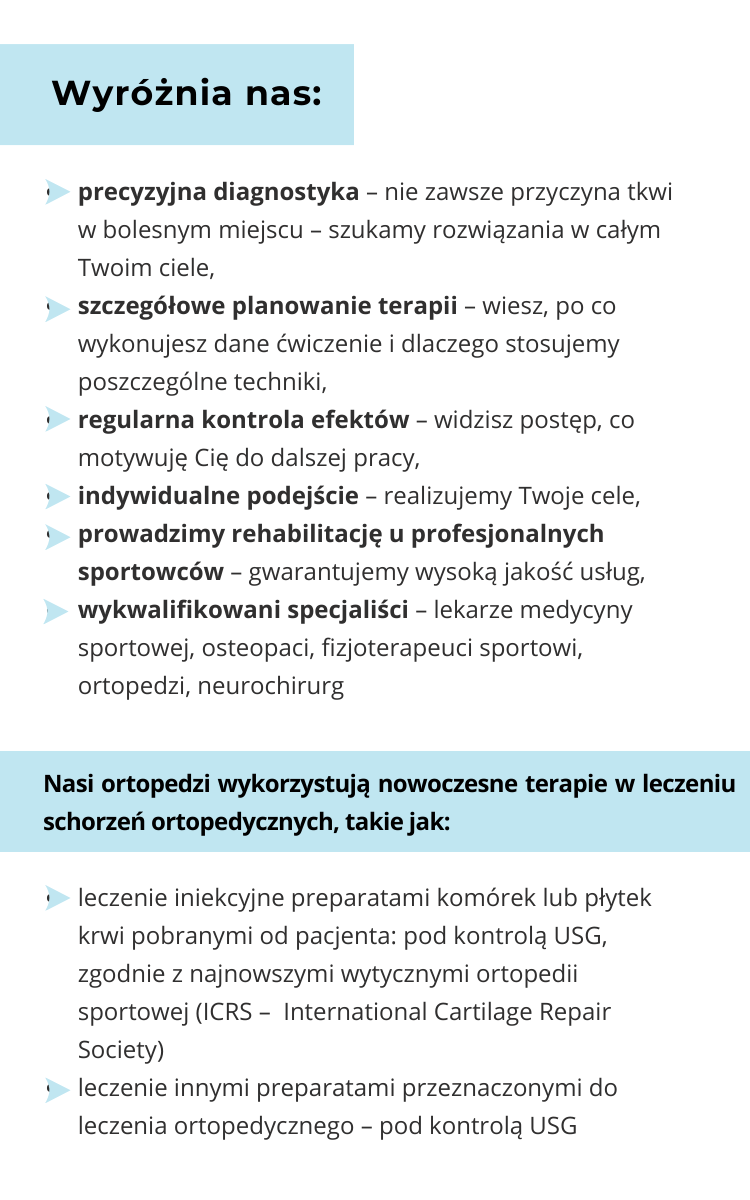 Wyróżnia nas:

precyzyjna diagnostyka – nie zawsze przyczyna tkwi w bolesnym miejscu – szukamy rozwiązania w całym Twoim ciele,

szczegółowe planowanie terapii – wiesz, po co wykonujesz dane ćwiczenie i dlaczego stosujemy poszczególne techniki,

regularna kontrola efektów – widzisz postęp, co motywuję Cię do dalszej pracy,

indywidualne podejście – realizujemy Twoje cele,

prowadzimy rehabilitację u profesjonalnych sportowców – gwarantujemy wysoką jakość usług,

wykwalifikowani specjaliści – lekarze medycyny sportowej, osteopaci, fizjoterapeuci sportowi, ortopedzi, neurochirurg

Nasi ortopedzi wykorzystują nowoczesne terapie w leczeniu schorzeń ortopedycznych, takie jak:

leczenie iniekcyjne preparatami komórek lub płytek krwi pobranymi od pacjenta: pod kontrolą USG, zgodnie z najnowszymi wytycznymi ortopedii sportowej (ICRS – International Cartilage Repair Society)

leczenie innymi preparatami przeznaczonymi do leczenia ortopedycznego – pod kontrolą USG